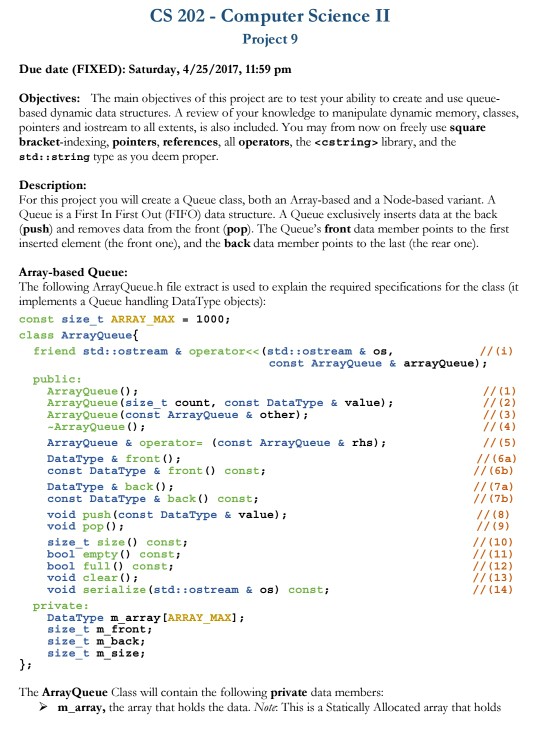 CS 202 - Computer Science II
Project 9

Due date (FIXED): Saturday, 4/25/2017, 11:59 pm

Objectives: The main objectives of this project are to test your ability to create and use queue-based dynamic data structures. A review of your knowledge to manipulate dynamic memory, classes, pointers and iostream to all extents, is also included. You may from now on freely use square bracket-indexing, pointers, references, all operators, the <cstring> library, and the std::string type as you deem proper.

Description:
For this project you will create a Queue class, both an Array-based and a Node-based variant. A Queue is a First In First Out (FIFO) data structure. A Queue exclusively inserts data at the back (push) and removes data from the front (pop). The Queue's front data member points to the first inserted element (the front one), and the back data member points to the last (the rear one).

Array-based Queue:
The following ArrayQueue.h file extract is used to explain the required specifications for the class (it implements a Queue handling DataType objects):
const size_t ARRAY_MAX = 1000;
class ArrayQueue{
friend std::ostream & operator<<(std::ostream & os, //(i)
const ArrayQueue & arrayQueue);
public:
ArrayQueue(); //(1)
ArrayQueue(size_t count, const DataType & value); //(2)
ArrayQueue(const ArrayQueue & other); //(3)
~ArrayQueue(); //(4)
ArrayQueue & operator= (const ArrayQueue & rhs); //(5)
DataType & front(); //(6a)
const DataType & front() const; //(6b)
DataType & back(); //(7a)
const DataType & back() const; //(7b)
void push(const DataType & value); //(8)
void pop(); //(9)
size_t size() const; //(10)
bool empty() const; //(11)
bool full() const; //(12)
void clear(); //(13)
void serialize(std::ostream & os) const; //(14)
private:
DataType m_array[ARRAY_MAX];
size_t m_front;
size_t m_back;
size_t m_size;
};

The ArrayQueue Class will contain the following private data members:
➢ m_array, the array that holds the data. Note: This is a Statically Allocated array that holds